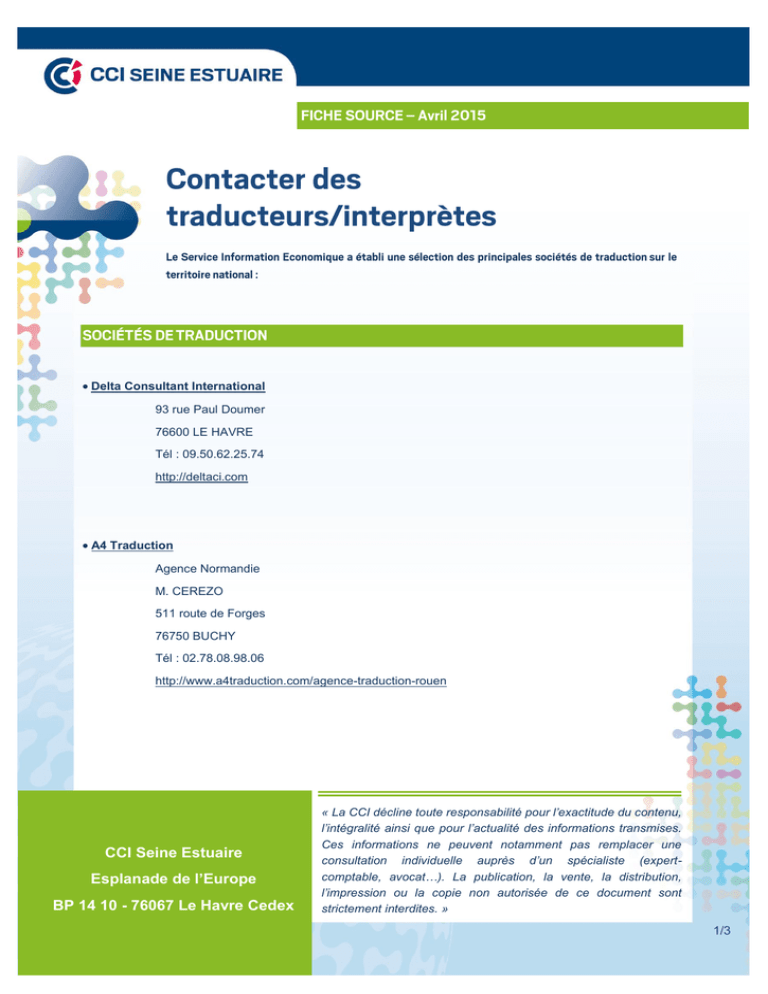 CCI SEINE ESTUAIRE

FICHE SOURCE – Avril 2015

Contacter des traducteurs/interprètes

Le Service Information Economique a établi une sélection des principales sociétés de traduction sur le territoire national :

SOCIÉTÉS DE TRADUCTION

• Delta Consultant International

93 rue Paul Doumer

76600 LE HAVRE

Tél : 09.50.62.25.74

http://deltaci.com

• A4 Traduction

Agence Normandie

M. CEREZO

511 route de Forges

76750 BUCHY

Tél : 02.78.08.98.06

http://www.a4traduction.com/agence-traduction-rouen

CCI Seine Estuaire

Esplanade de l'Europe

BP 14 10 - 76067 Le Havre Cedex

« La CCI décline toute responsabilité pour l'exactitude du contenu, l'intégralité ainsi que pour l'actualité des informations transmises. Ces informations ne peuvent notamment pas remplacer une consultation individuelle auprès d'un spécialiste (expert-comptable, avocat…). La publication, la vente, la distribution, l'impression ou la copie non autorisée de ce document sont strictement interdites. »

1/3